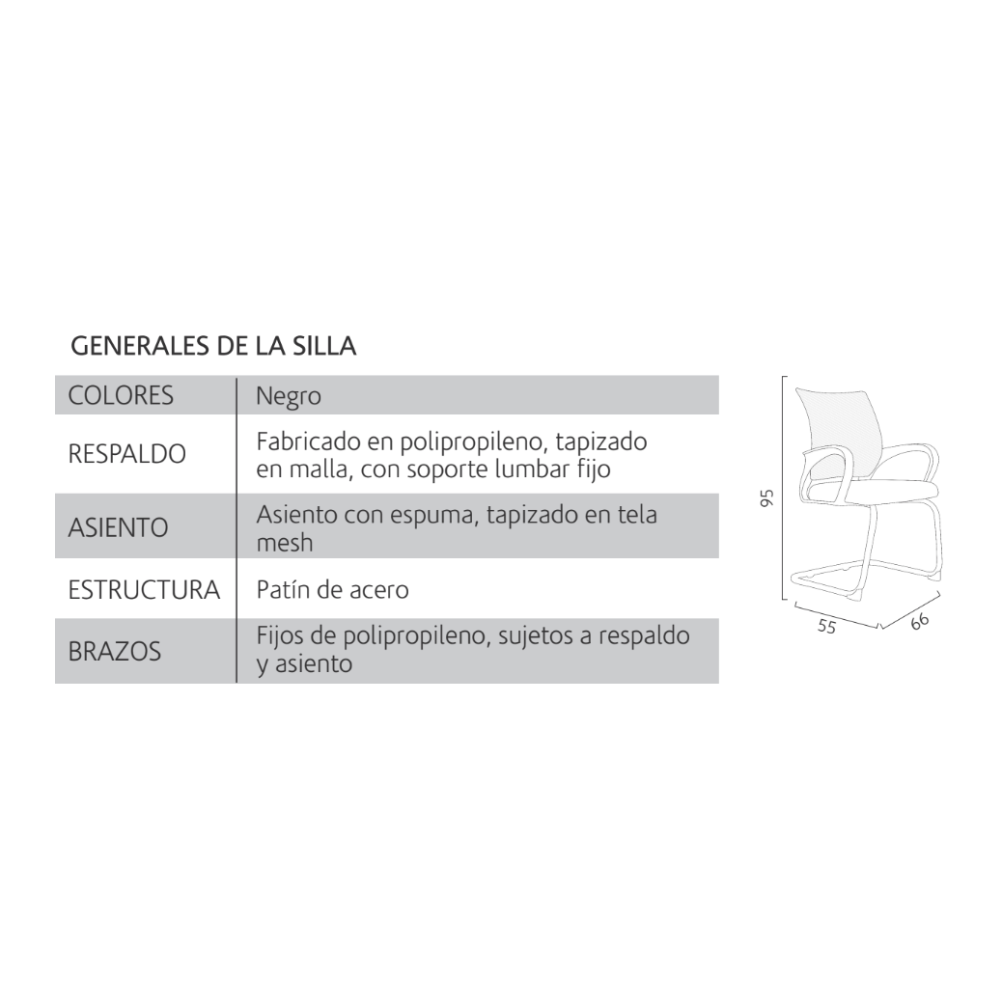 GENERALES DE LA SILLA

| COLORES | Negro |
|---|---|
| RESPALDO | Fabricado en polipropileno, tapizado en malla, con soporte lumbar fijo |
| ASIENTO | Asiento con espuma, tapizado en tela mesh |
| ESTRUCTURA | Patín de acero |
| BRAZOS | Fijos de polipropileno, sujetos a respaldo y asiento |

95
55
66